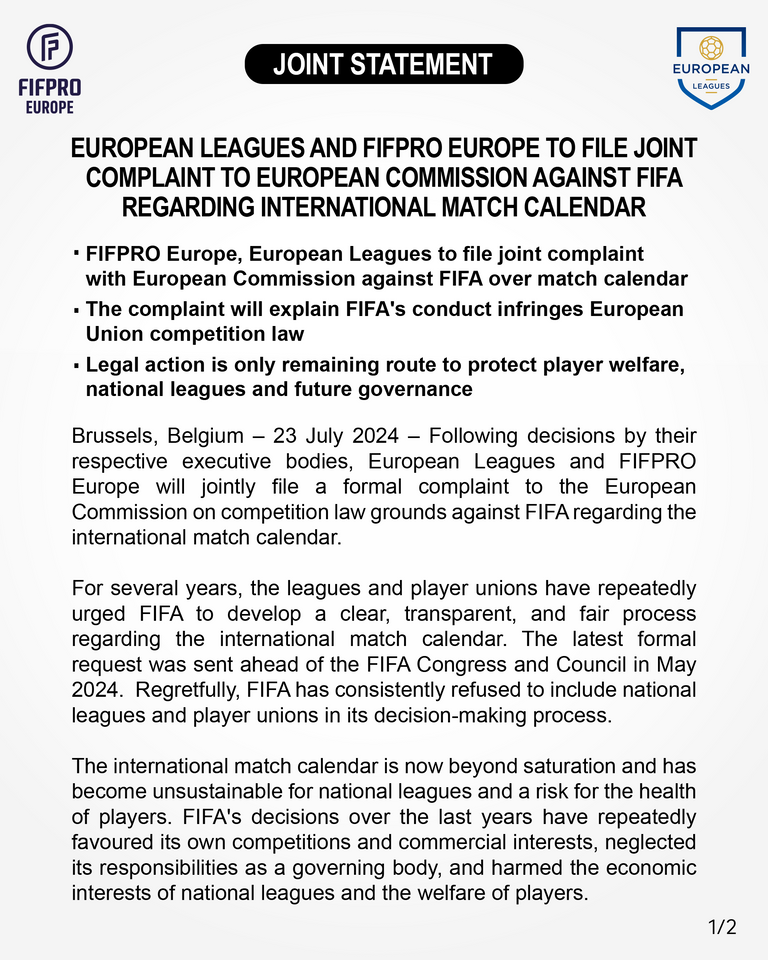 FIFPRO EUROPE

JOINT STATEMENT

EUROPEAN LEAGUES

EUROPEAN LEAGUES AND FIFPRO EUROPE TO FILE JOINT COMPLAINT TO EUROPEAN COMMISSION AGAINST FIFA REGARDING INTERNATIONAL MATCH CALENDAR

▪ FIFPRO Europe, European Leagues to file joint complaint with European Commission against FIFA over match calendar
▪ The complaint will explain FIFA's conduct infringes European Union competition law
▪ Legal action is only remaining route to protect player welfare, national leagues and future governance

Brussels, Belgium – 23 July 2024 – Following decisions by their respective executive bodies, European Leagues and FIFPRO Europe will jointly file a formal complaint to the European Commission on competition law grounds against FIFA regarding the international match calendar.

For several years, the leagues and player unions have repeatedly urged FIFA to develop a clear, transparent, and fair process regarding the international match calendar. The latest formal request was sent ahead of the FIFA Congress and Council in May 2024. Regretfully, FIFA has consistently refused to include national leagues and player unions in its decision-making process.

The international match calendar is now beyond saturation and has become unsustainable for national leagues and a risk for the health of players. FIFA's decisions over the last years have repeatedly favoured its own competitions and commercial interests, neglected its responsibilities as a governing body, and harmed the economic interests of national leagues and the welfare of players.

1/2